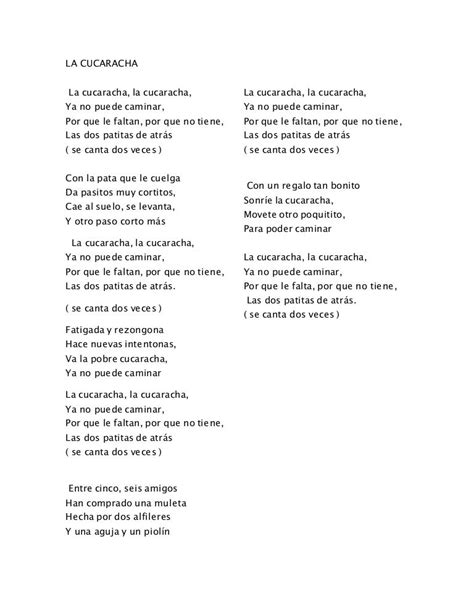 LA CUCARACHA

La cucaracha, la cucaracha,
Ya no puede caminar,
Por que le faltan, por que no tiene,
Las dos patitas de atrás
( se canta dos veces )

Con la pata que le cuelga
Da pasitos muy cortitos,
Cae al suelo, se levanta,
Y otro paso corto más

La cucaracha, la cucaracha,
Ya no puede caminar,
Por que le faltan, por que no tiene,
Las dos patitas de atrás.

( se canta dos veces )

Fatigada y rezongona
Hace nuevas intentonas,
Va la pobre cucaracha,
Ya no puede caminar

La cucaracha, la cucaracha,
Ya no puede caminar,
Por que le faltan, por que no tiene,
Las dos patitas de atrás
( se canta dos veces )

Entre cinco, seis amigos
Han comprado una muleta
Hecha por dos alfileres
Y una aguja y un piolín

La cucaracha, la cucaracha,
Ya no puede caminar,
Por que le faltan, por que no tiene,
Las dos patitas de atrás
( se canta dos veces )

Con un regalo tan bonito
Sonríe la cucaracha,
Movete otro poquitito,
Para poder caminar

La cucaracha, la cucaracha,
Ya no puede caminar,
Por que le falta, por que no tiene,
Las dos patitas de atrás.
( se canta dos veces )